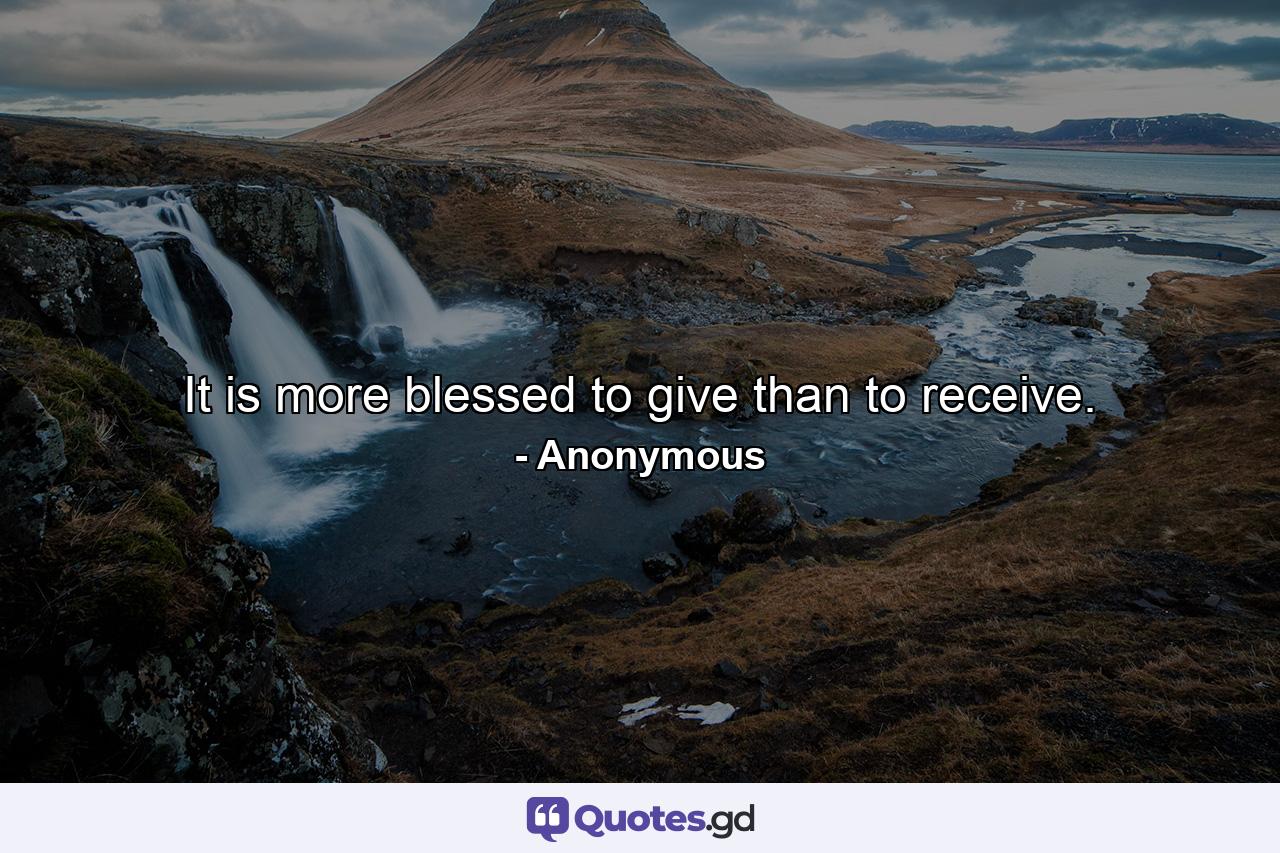 It is more blessed to give than to receive.

- Anonymous

Quotes.gd